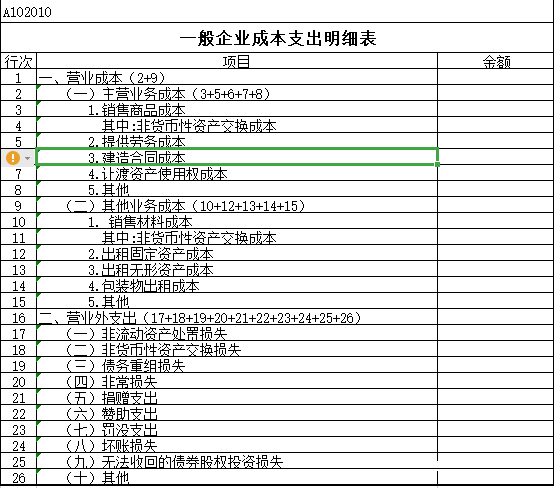 A102010

一般企业成本支出明细表

| 行次 | 项目 | 金额 |
|---|---|---|
| 1 | 一、营业成本（2+9） | |
| 2 | （一）主营业务成本（3+5+6+7+8） | |
| 3 | 1.销售商品成本 | |
| 4 | 其中:非货币性资产交换成本 | |
| 5 | 2.提供劳务成本 | |
| | 3.建造合同成本 | |
| 7 | 4.让渡资产使用权成本 | |
| 8 | 5.其他 | |
| 9 | （二）其他业务成本（10+12+13+14+15） | |
| 10 | 1. 销售材料成本 | |
| 11 | 其中:非货币性资产交换成本 | |
| 12 | 2.出租固定资产成本 | |
| 13 | 3.出租无形资产成本 | |
| 14 | 4.包装物出租成本 | |
| 15 | 5.其他 | |
| 16 | 二、营业外支出（17+18+19+20+21+22+23+24+25+26） | |
| 17 | （一）非流动资产处置损失 | |
| 18 | （二）非货币性资产交换损失 | |
| 19 | （三）债务重组损失 | |
| 20 | （四）非常损失 | |
| 21 | （五）捐赠支出 | |
| 22 | （六）赞助支出 | |
| 23 | （七）罚没支出 | |
| 24 | （八）坏账损失 | |
| 25 | （九）无法收回的债券股权投资损失 | |
| 26 | （十）其他 | |